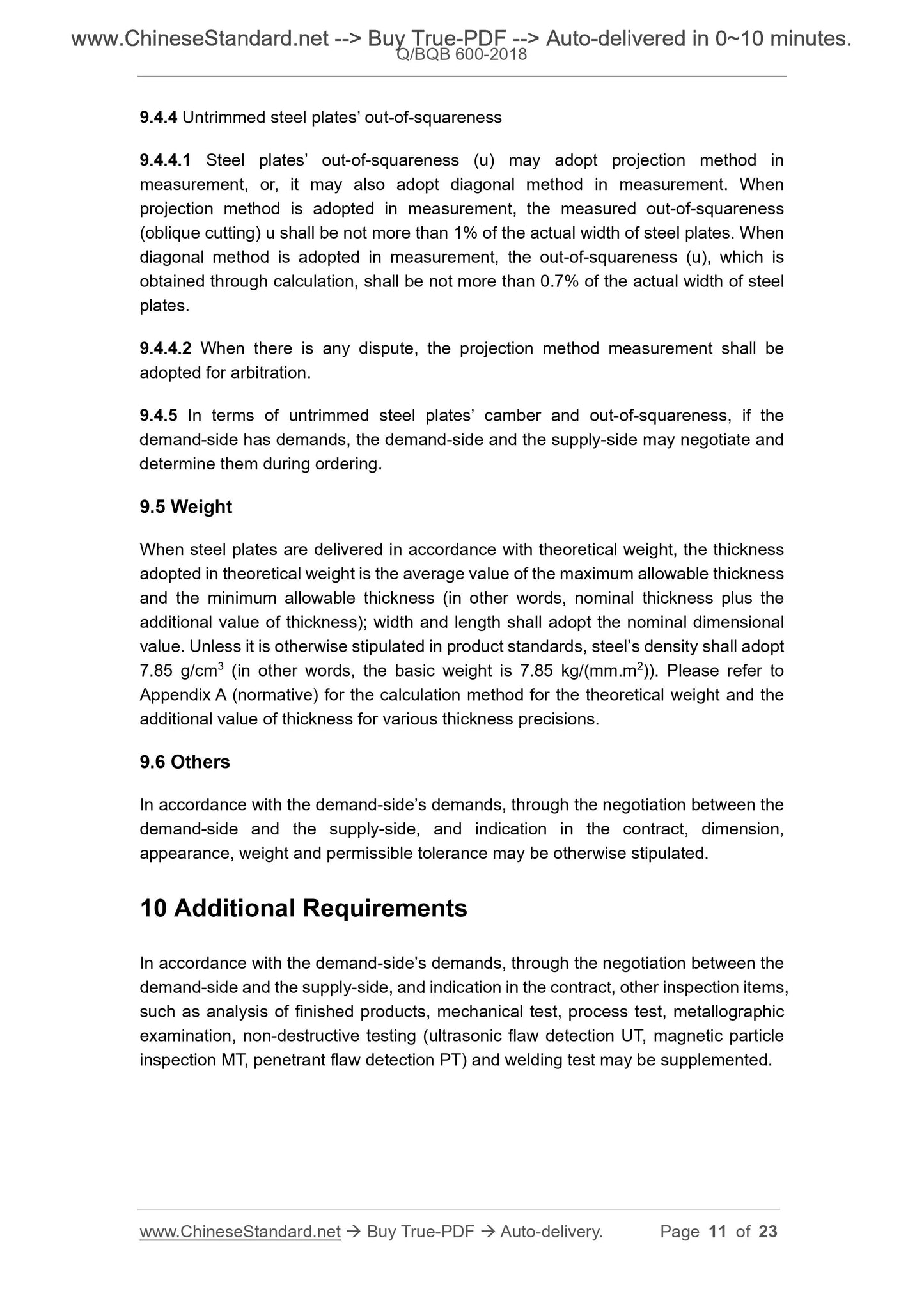 www.ChineseStandard.net --> Buy True-PDF --> Auto-delivered in 0~10 minutes.
Q/BQB 600-2018

9.4.4 Untrimmed steel plates' out-of-squareness

9.4.4.1 Steel plates' out-of-squareness (u) may adopt projection method in measurement, or, it may also adopt diagonal method in measurement. When projection method is adopted in measurement, the measured out-of-squareness (oblique cutting) u shall be not more than 1% of the actual width of steel plates. When diagonal method is adopted in measurement, the out-of-squareness (u), which is obtained through calculation, shall be not more than 0.7% of the actual width of steel plates.

9.4.4.2 When there is any dispute, the projection method measurement shall be adopted for arbitration.

9.4.5 In terms of untrimmed steel plates' camber and out-of-squareness, if the demand-side has demands, the demand-side and the supply-side may negotiate and determine them during ordering.

9.5 Weight

When steel plates are delivered in accordance with theoretical weight, the thickness adopted in theoretical weight is the average value of the maximum allowable thickness and the minimum allowable thickness (in other words, nominal thickness plus the additional value of thickness); width and length shall adopt the nominal dimensional value. Unless it is otherwise stipulated in product standards, steel's density shall adopt 7.85 g/cm$^3$ (in other words, the basic weight is 7.85 kg/(mm.m$^2$)). Please refer to Appendix A (normative) for the calculation method for the theoretical weight and the additional value of thickness for various thickness precisions.

9.6 Others

In accordance with the demand-side's demands, through the negotiation between the demand-side and the supply-side, and indication in the contract, dimension, appearance, weight and permissible tolerance may be otherwise stipulated.

10 Additional Requirements

In accordance with the demand-side's demands, through the negotiation between the demand-side and the supply-side, and indication in the contract, other inspection items, such as analysis of finished products, mechanical test, process test, metallographic examination, non-destructive testing (ultrasonic flaw detection UT, magnetic particle inspection MT, penetrant flaw detection PT) and welding test may be supplemented.

www.ChineseStandard.net → Buy True-PDF → Auto-delivery. Page 11 of 23